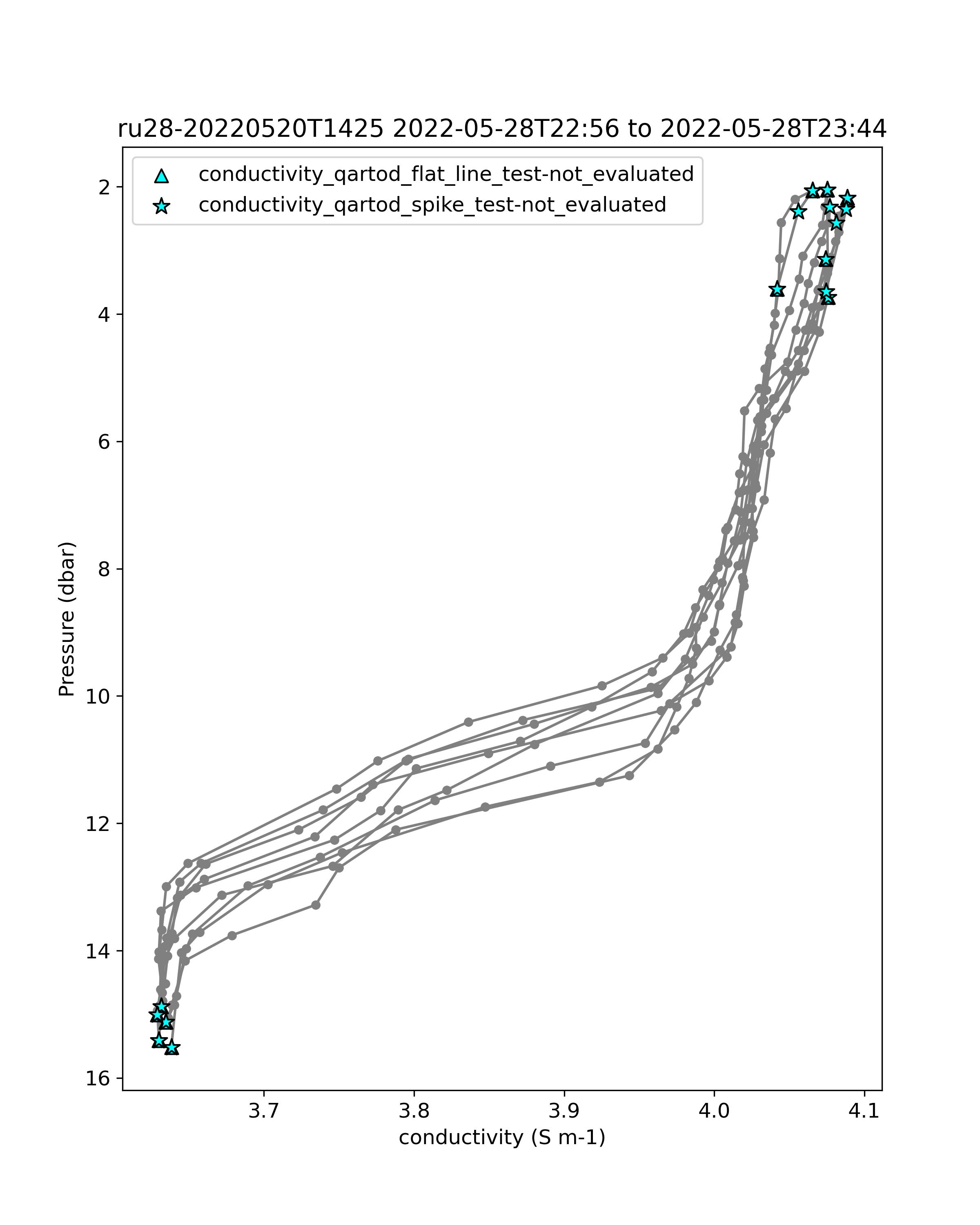 ru28-20220520T1425 2022-05-28T22:56 to 2022-05-28T23:44

conductivity_qartod_flat_line_test-not_evaluated
conductivity_qartod_spike_test-not_evaluated

Pressure (dbar)

2
4
6
8
10
12
14
16

3.7
3.8
3.9
4.0
4.1

conductivity (S m-1)